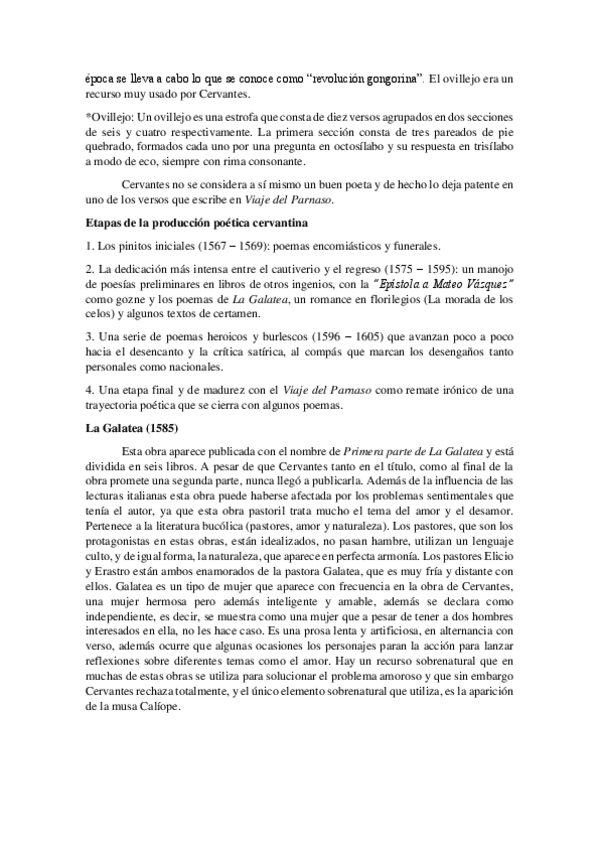 época se lleva a cabo lo que se conoce como “revolución gongorina”. El ovillejo era un recurso muy usado por Cervantes.

*Ovillejo: Un ovillejo es una estrofa que consta de diez versos agrupados en dos secciones de seis y cuatro respectivamente. La primera sección consta de tres pareados de pie quebrado, formados cada uno por una pregunta en octosílabo y su respuesta en trisílabo a modo de eco, siempre con rima consonante.

Cervantes no se considera a sí mismo un buen poeta y de hecho lo deja patente en uno de los versos que escribe en Viaje del Parnaso.

Etapas de la producción poética cervantina

1. Los pinitos iniciales (1567 – 1569): poemas encomiásticos y funerales.

2. La dedicación más intensa entre el cautiverio y el regreso (1575 – 1595): un manojo de poesías preliminares en libros de otros ingenios, con la "Epístola a Mateo Vázquez" como gozne y los poemas de La Galatea, un romance en florilegios (La morada de los celos) y algunos textos de certamen.

3. Una serie de poemas heroicos y burlescos (1596 – 1605) que avanzan poco a poco hacia el desencanto y la crítica satírica, al compás que marcan los desengaños tanto personales como nacionales.

4. Una etapa final y de madurez con el Viaje del Parnaso como remate irónico de una trayectoria poética que se cierra con algunos poemas.

La Galatea (1585)

Esta obra aparece publicada con el nombre de Primera parte de La Galatea y está dividida en seis libros. A pesar de que Cervantes tanto en el título, como al final de la obra promete una segunda parte, nunca llegó a publicarla. Además de la influencia de las lecturas italianas esta obra puede haberse afectada por los problemas sentimentales que tenía el autor, ya que esta obra pastoril trata mucho el tema del amor y el desamor. Pertenece a la literatura bucólica (pastores, amor y naturaleza). Los pastores, que son los protagonistas en estas obras, están idealizados, no pasan hambre, utilizan un lenguaje culto, y de igual forma, la naturaleza, que aparece en perfecta armonía. Los pastores Elicio y Erastro están ambos enamorados de la pastora Galatea, que es muy fría y distante con ellos. Galatea es un tipo de mujer que aparece con frecuencia en la obra de Cervantes, una mujer hermosa pero además inteligente y amable, además se declara como independiente, es decir, se muestra como una mujer que a pesar de tener a dos hombres interesados en ella, no les hace caso. Es una prosa lenta y artificiosa, en alternancia con verso, además ocurre que algunas ocasiones los personajes paran la acción para lanzar reflexiones sobre diferentes temas como el amor. Hay un recurso sobrenatural que en muchas de estas obras se utiliza para solucionar el problema amoroso y que sin embargo Cervantes rechaza totalmente, y el único elemento sobrenatural que utiliza, es la aparición de la musa Calíope.